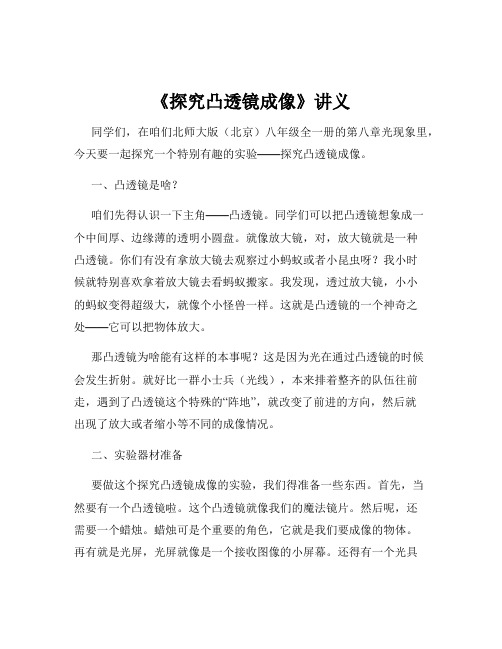 《探究凸透镜成像》讲义

同学们，在咱们北师大版（北京）八年级全一册的第八章光现象里，今天要一起探究一个特别有趣的实验——探究凸透镜成像。

一、凸透镜是啥？

咱们先得认识一下主角——凸透镜。同学们可以把凸透镜想象成一个中间厚、边缘薄的透明小圆盘。就像放大镜，对，放大镜就是一种凸透镜。你们有没有拿放大镜去观察过小蚂蚁或者小昆虫呀？我小时候就特别喜欢拿着放大镜去看蚂蚁搬家。我发现，透过放大镜，小小的蚂蚁变得超级大，就像个小怪兽一样。这就是凸透镜的一个神奇之处——它可以把物体放大。

那凸透镜为啥能有这样的本事呢？这是因为光在通过凸透镜的时候会发生折射。就好比一群小士兵（光线），本来排着整齐的队伍往前走，遇到了凸透镜这个特殊的“阵地”，就改变了前进的方向，然后就出现了放大或者缩小等不同的成像情况。

二、实验器材准备

要做这个探究凸透镜成像的实验，我们得准备一些东西。首先，当然要有一个凸透镜啦。这个凸透镜就像我们的魔法镜片。然后呢，还需要一个蜡烛。蜡烛可是个重要的角色，它就是我们要成像的物体。再有就是光屏，光屏就像是一个接收图像的小屏幕。还得有一个光具